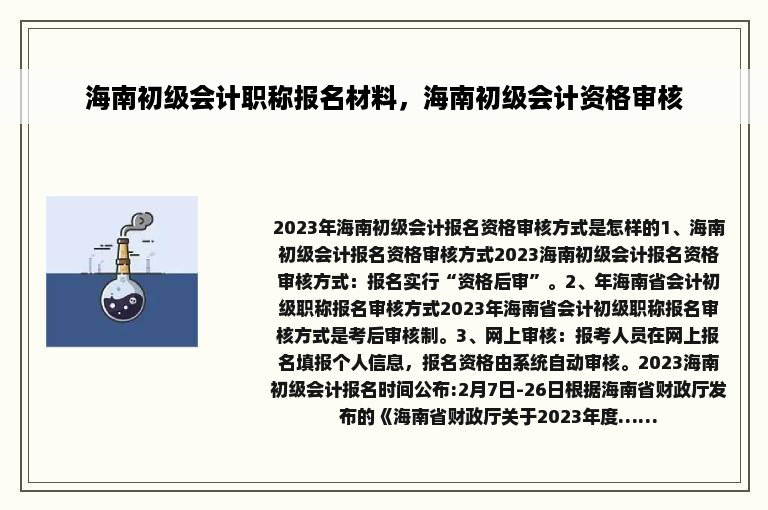 海南初级会计职称报名材料，海南初级会计资格审核

2023年海南初级会计报名资格审核方式是怎样的1、海南初级会计报名资格审核方式2023海南初级会计报名资格审核方式：报名实行“资格后审”。2、年海南省会计初级职称报名审核方式2023年海南省会计初级职称报名审核方式是考后审核制。3、网上审核：报考人员在网上报名填报个人信息，报名资格由系统自动审核。2023海南初级会计报名时间公布:2月7日-26日根据海南省财政厅发布的《海南省财政厅关于2023年度......